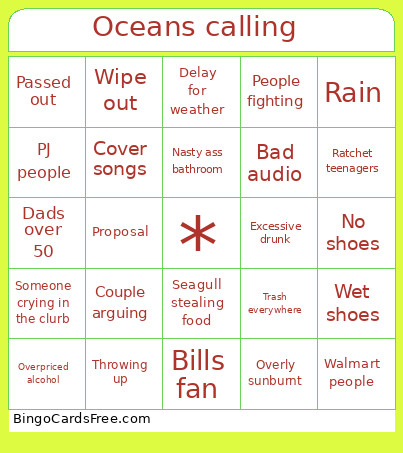 Oceans calling

| Passed out | Wipe out | Delay for weather | People fighting | Rain |
|---|---|---|---|---|
| PJ people | Cover songs | Nasty ass bathroom | Bad audio | Ratchet teenagers |
| Dads over 50 | Proposal | * | Excessive drunk | No shoes |
| Someone crying in the clurb | Couple arguing | Seagull stealing food | Trash everywhere | Wet shoes |
| Overpriced alcohol | Throwing up | Bills fan | Overly sunburnt | Walmart people |

BingoCardsFree.com